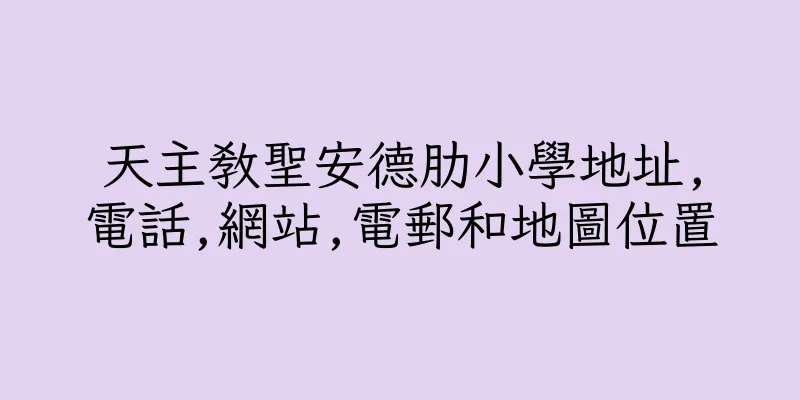 天主教聖安德肋小學地址,電話,網站,電郵和地圖位置